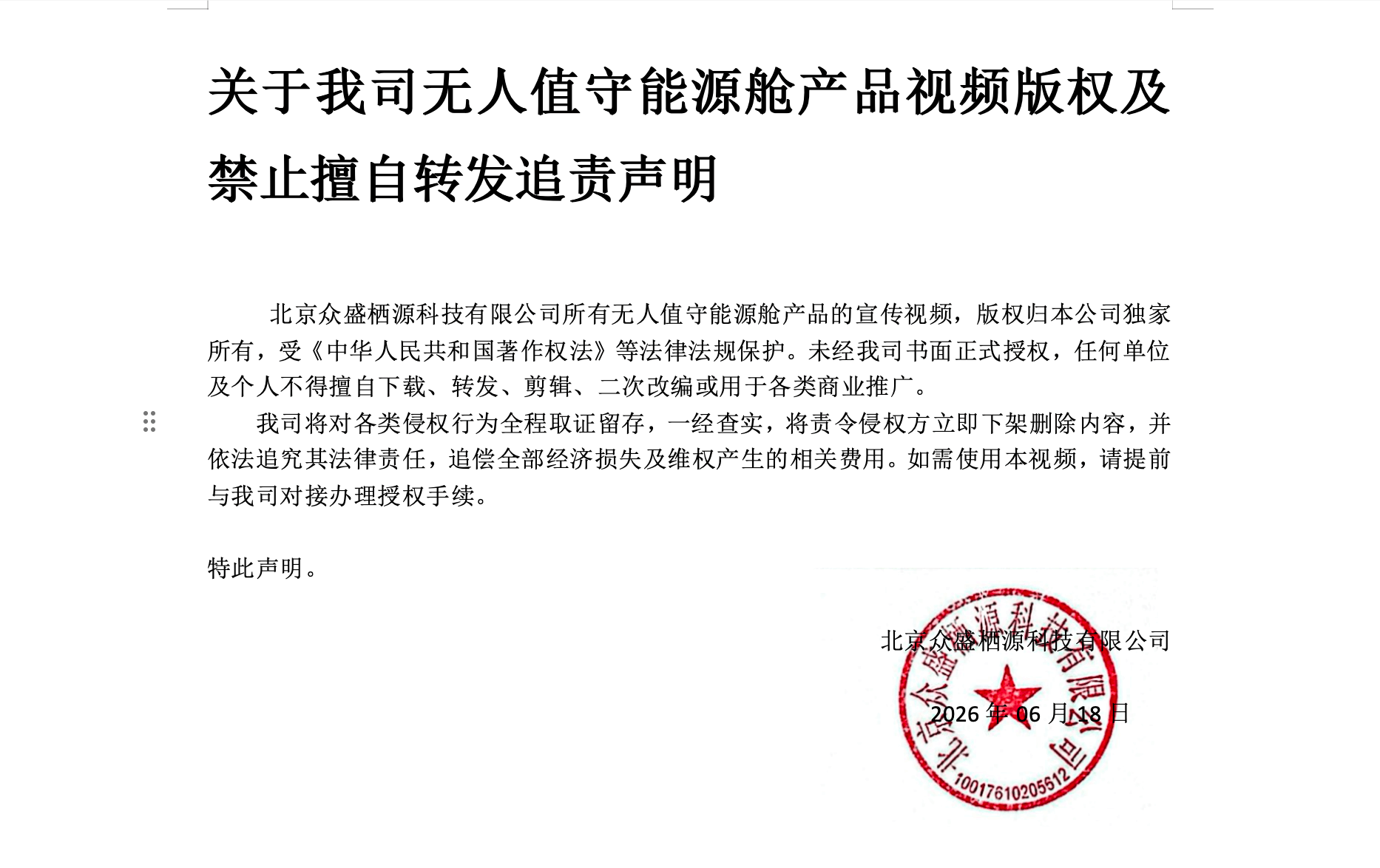 关于我司无人值守能源舱产品视频版权及禁止擅自转发追责声明

北京众盛栖源科技有限公司所有无人值守能源舱产品的宣传视频，版权归本公司独家所有，受《中华人民共和国著作权法》等法律法规保护。未经我司书面正式授权，任何单位及个人不得擅自下载、转发、剪辑、二次改编或用于各类商业推广。

我司将对各类侵权行为全程取证留存，一经查实，将责令侵权方立即下架删除内容，并依法追究其法律责任，追偿全部经济损失及维权产生的相关费用。如需使用本视频，请提前与我司对接办理授权手续。

特此声明。

北京众盛栖源科技有限公司

2026 年 06 月 18 日

北京众盛栖源科技有限公司
10017610205612